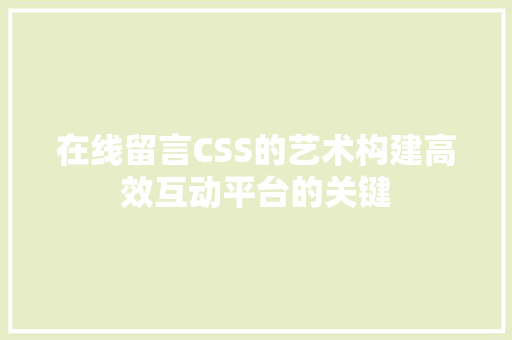 在线留言CSS的艺术构建高效互动平台的关键